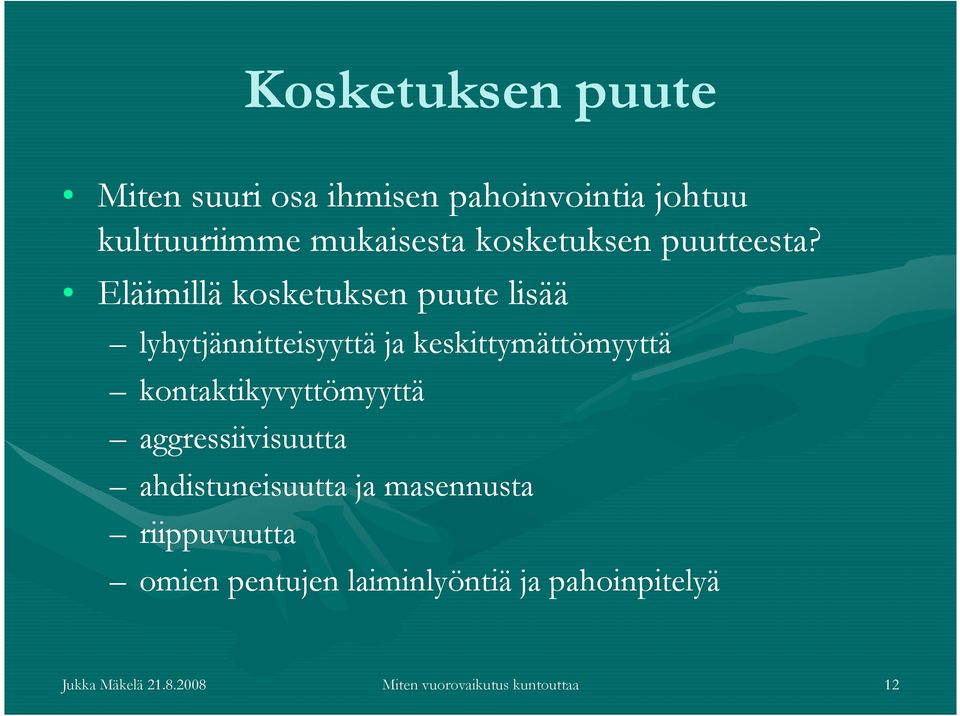 Kosketuksen puute

• Miten suuri osa ihmisen pahoinvointia johtuu kulttuuriimme mukaisesta kosketuksen puutteesta?

• Eläimillä kosketuksen puute lisää

– lyhytjännitteisyyttä ja keskittymättömyyttä

– kontaktikyvyttömyyttä

– aggressiivisuutta

– ahdistuneisuutta ja masennusta

– riippuvuutta

– omien pentujen laiminlyöntiä ja pahoinpitelyä

Jukka Mäkelä 21.8.2008

Miten vuorovaikutus kuntouttaa

12